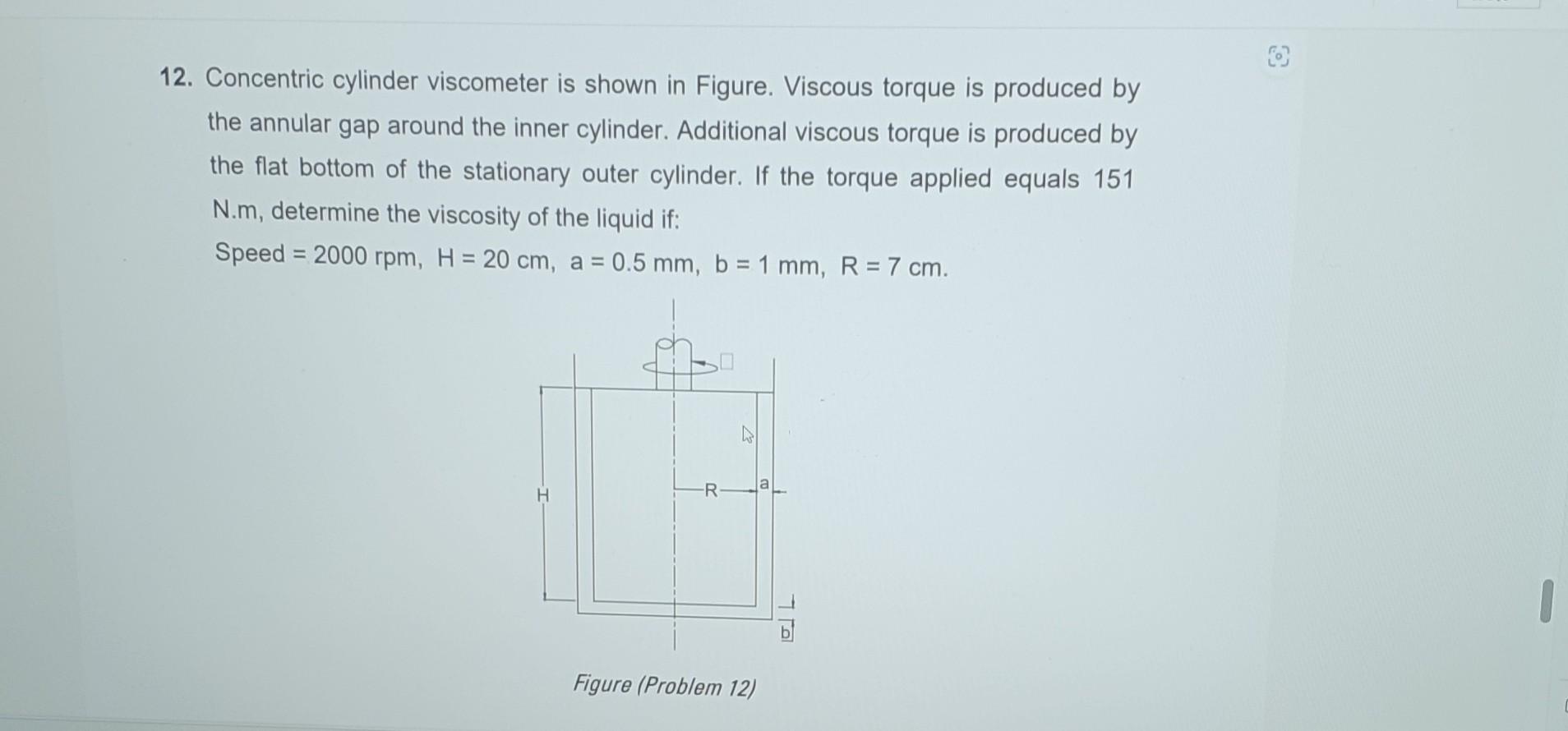 12. Concentric cylinder viscometer is shown in Figure. Viscous torque is produced by the annular gap around the inner cylinder. Additional viscous torque is produced by the flat bottom of the stationary outer cylinder. If the torque applied equals 151 N.m, determine the viscosity of the liquid if:

Speed = 2000 rpm, H = 20 cm, a = 0.5 mm, b = 1 mm, R = 7 cm.

H

R

a

b

Figure (Problem 12)